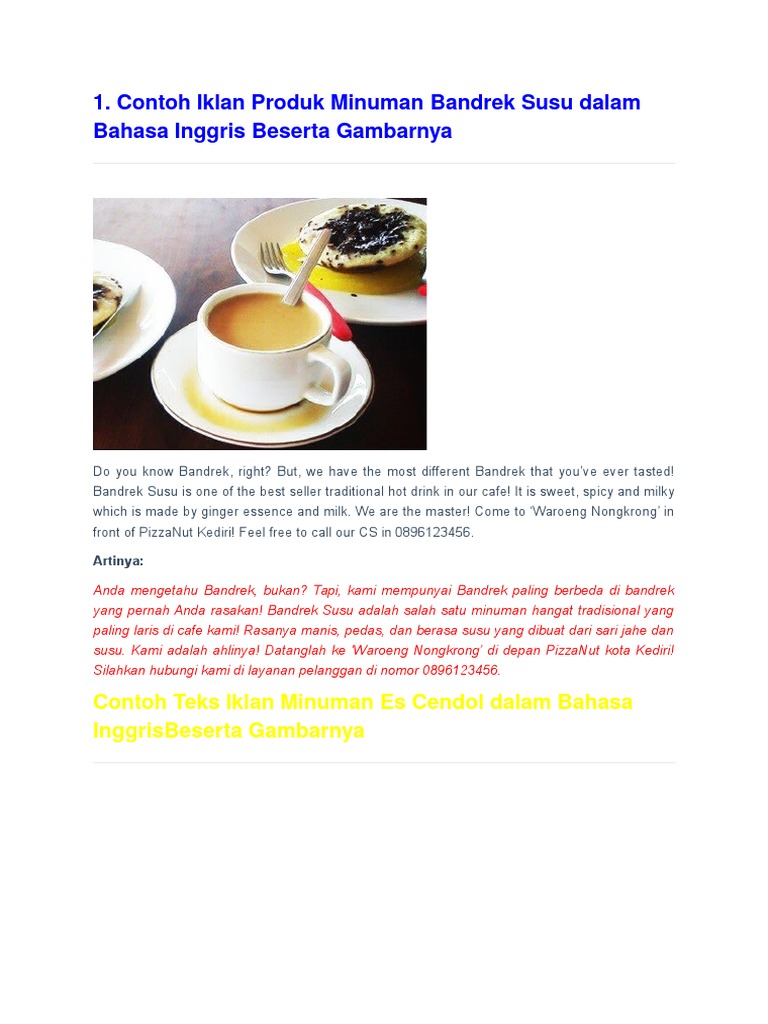 1. Contoh Iklan Produk Minuman Bandrek Susu dalam Bahasa Inggris Beserta Gambarnya

Do you know Bandrek, right? But, we have the most different Bandrek that you've ever tasted! Bandrek Susu is one of the best seller traditional hot drink in our cafe! It is sweet, spicy and milky which is made by ginger essence and milk. We are the master! Come to 'Waroeng Nongkrong' in front of PizzaNut Kediri! Feel free to call our CS in 0896123456.

Artinya:

Anda mengetahu Bandrek, bukan? Tapi, kami mempunyai Bandrek paling berbeda di bandrek yang pernah Anda rasakan! Bandrek Susu adalah salah satu minuman hangat tradisional yang paling laris di cafe kami! Rasanya manis, pedas, dan berasa susu yang dibuat dari sari jahe dan susu. Kami adalah ahlinya! Datanglah ke 'Waroeng Nongkrong' di depan PizzaNut kota Kediri! Silahkan hubungi kami di layanan pelanggan di nomor 0896123456.

Contoh Teks Iklan Minuman Es Cendol dalam Bahasa InggrisBeserta Gambarnya